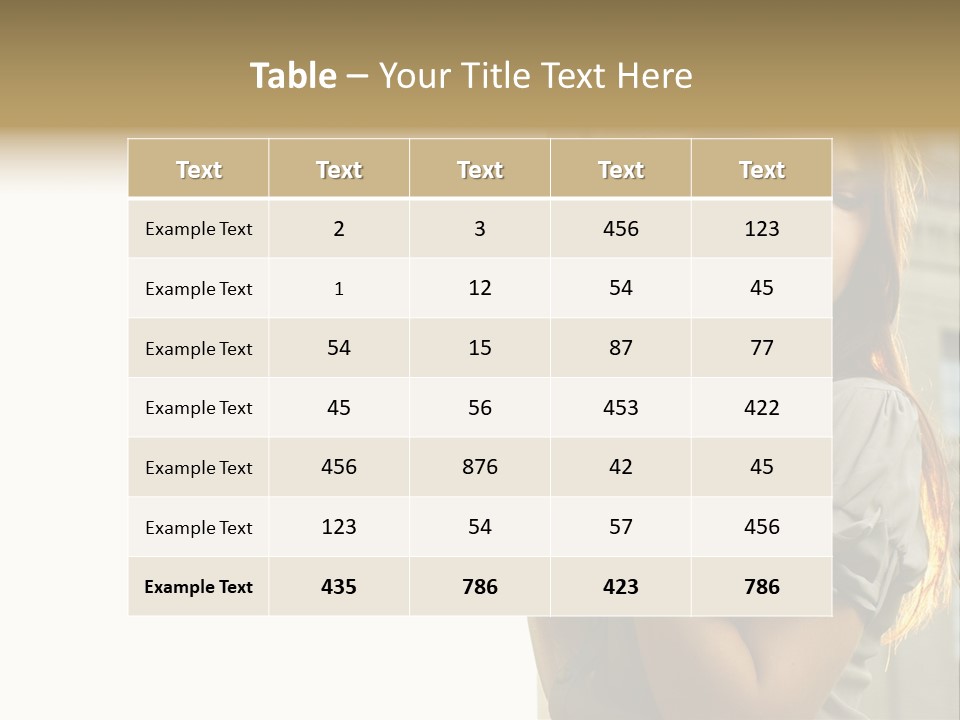 Table – Your Title Text Here

| Text | Text | Text | Text | Text |
|---|---|---|---|---|
| Example Text | 2 | 3 | 456 | 123 |
| Example Text | 1 | 12 | 54 | 45 |
| Example Text | 54 | 15 | 87 | 77 |
| Example Text | 45 | 56 | 453 | 422 |
| Example Text | 456 | 876 | 42 | 45 |
| Example Text | 123 | 54 | 57 | 456 |
| Example Text | 435 | 786 | 423 | 786 |